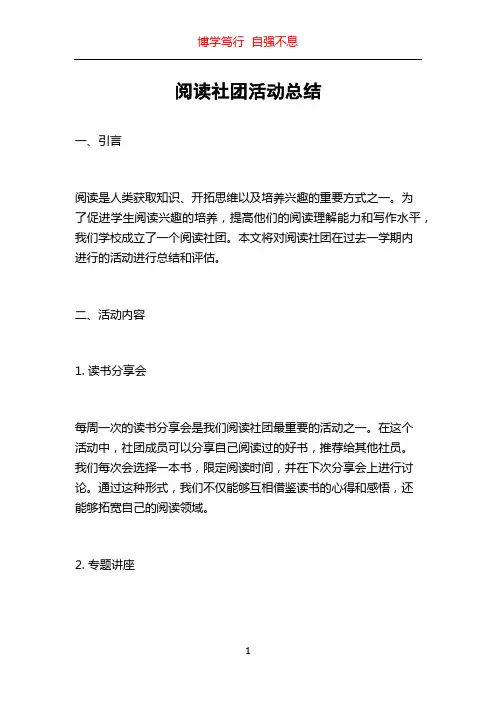 博学笃行 自强不息

阅读社团活动总结

一、引言

阅读是人类获取知识、开拓思维以及培养兴趣的重要方式之一。为了促进学生阅读兴趣的培养，提高他们的阅读理解能力和写作水平，我们学校成立了一个阅读社团。本文将对阅读社团在过去一学期内进行的活动进行总结和评估。

二、活动内容

1. 读书分享会

每周一次的读书分享会是我们阅读社团最重要的活动之一。在这个活动中，社团成员可以分享自己阅读过的好书，推荐给其他社员。我们每次会选择一本书，限定阅读时间，并在下次分享会上进行讨论。通过这种形式，我们不仅能够互相借鉴读书的心得和感悟，还能够拓宽自己的阅读领域。

2. 专题讲座

1